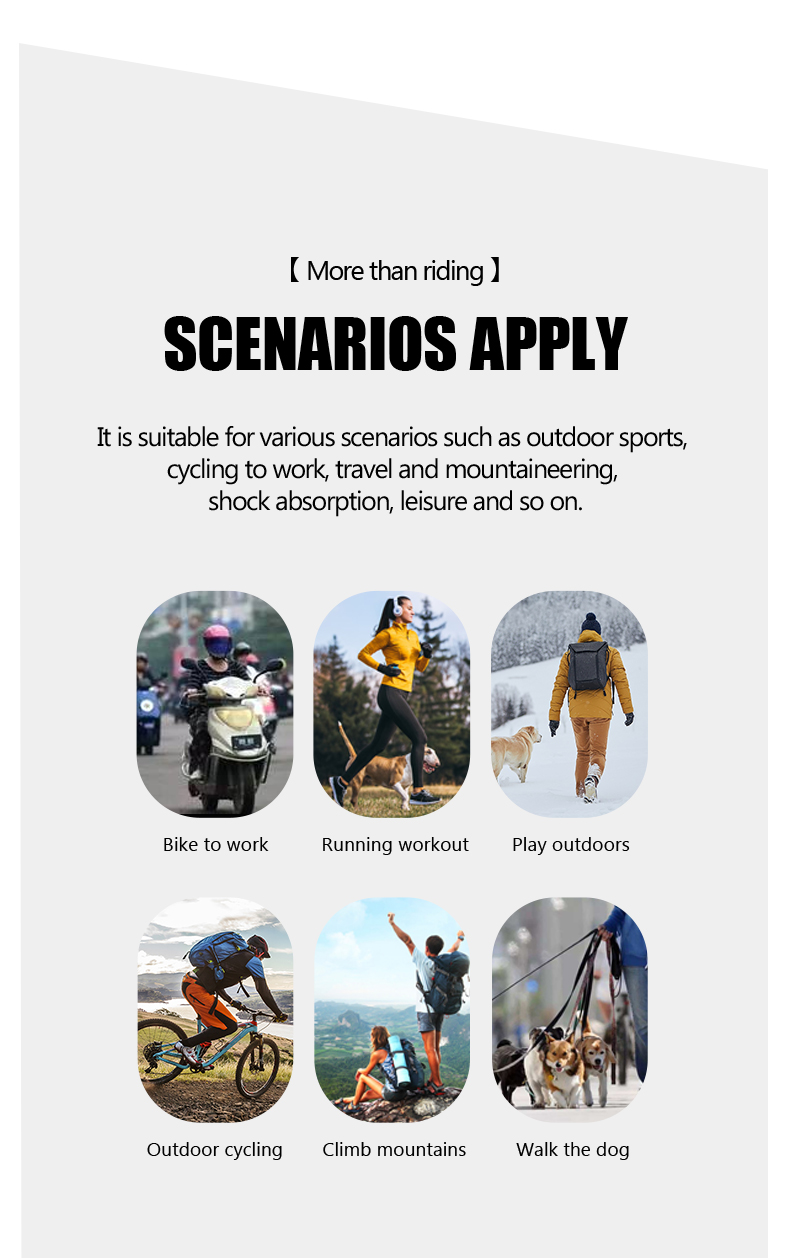 【 More than riding 】

SCENARIOS APPLY

It is suitable for various scenarios such as outdoor sports, cycling to work, travel and mountaineering, shock absorption, leisure and so on.

Bike to work

Running workout

Play outdoors

Outdoor cycling

Climb mountains

Walk the dog